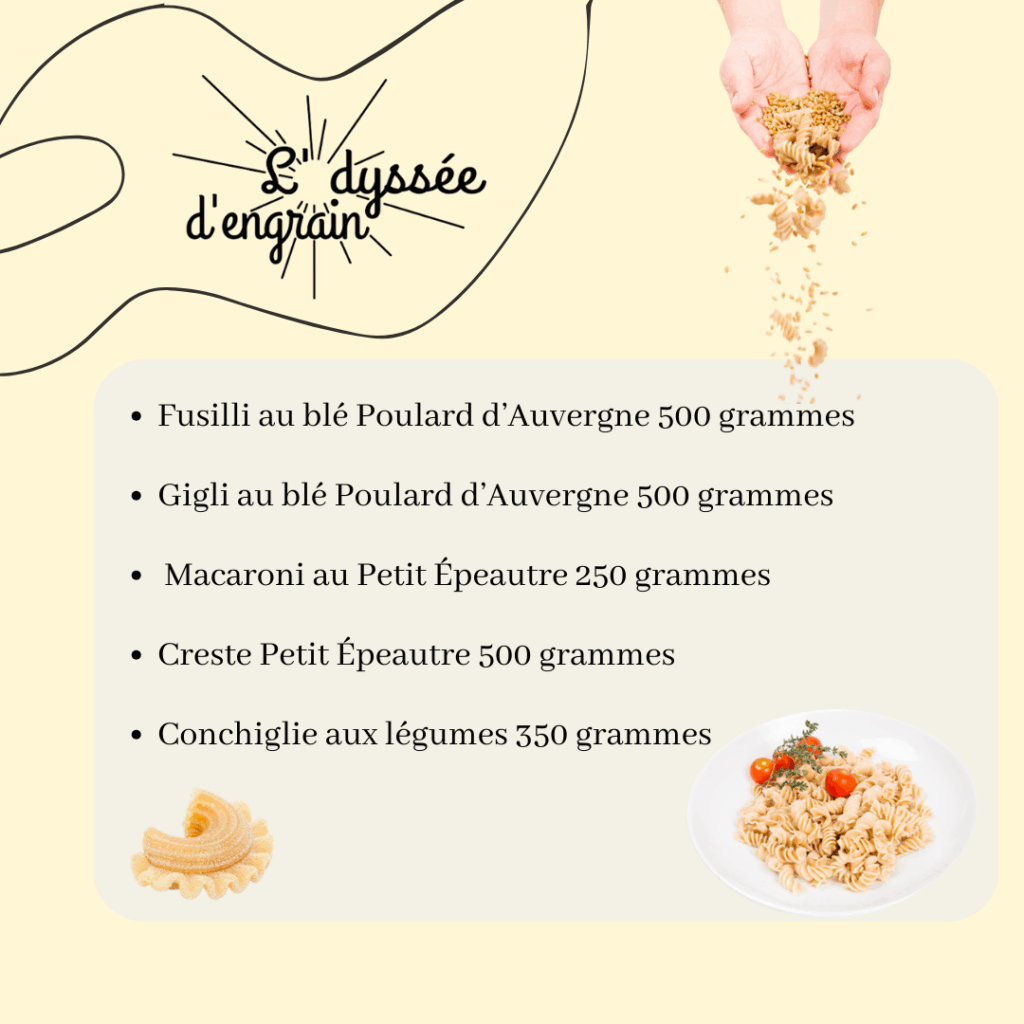 L' dyssée d'engrain

• Fusilli au blé Poulard d'Auvergne 500 grammes

• Gigli au blé Poulard d'Auvergne 500 grammes

• Macaroni au Petit Épeautre 250 grammes

• Creste Petit Épeautre 500 grammes

• Conchiglie aux légumes 350 grammes